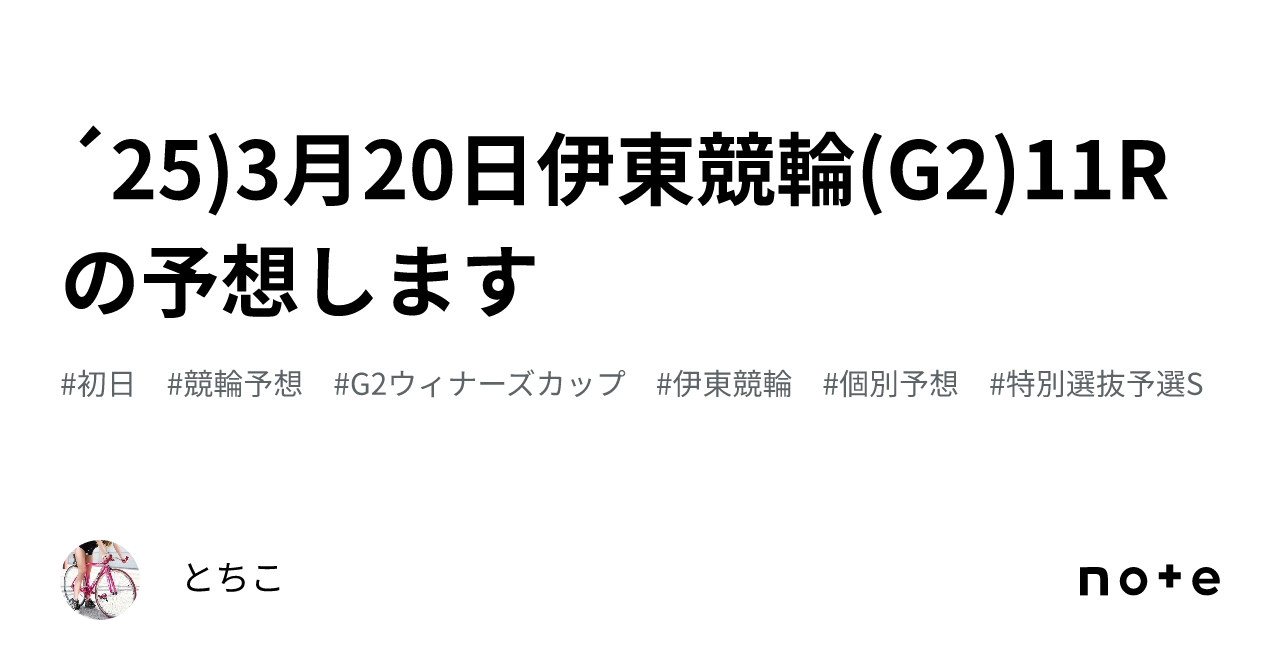 ´25)3月20日伊東競輪(G2)11Rの予想します

#初日　#競輪予想　#G2ウィナーズカップ　#伊東競輪　#個別予想　#特別選抜予選S

とちこ

note